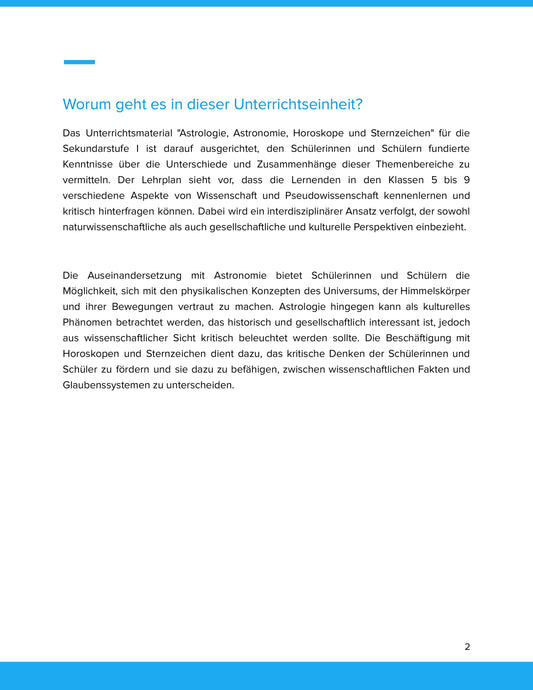 Worum geht es in dieser Unterrichtseinheit?

Das Unterrichtsmaterial "Astrologie, Astronomie, Horoskope und Sternzeichen" für die Sekundarstufe I ist darauf ausgerichtet, den Schülerinnen und Schülern fundierte Kenntnisse über die Unterschiede und Zusammenhänge dieser Themenbereiche zu vermitteln. Der Lehrplan sieht vor, dass die Lernenden in den Klassen 5 bis 9 verschiedene Aspekte von Wissenschaft und Pseudowissenschaft kennenlernen und kritisch hinterfragen können. Dabei wird ein interdisziplinärer Ansatz verfolgt, der sowohl naturwissenschaftliche als auch gesellschaftliche und kulturelle Perspektiven einbezieht.

Die Auseinandersetzung mit Astronomie bietet Schülerinnen und Schülern die Möglichkeit, sich mit den physikalischen Konzepten des Universums, der Himmelskörper und ihrer Bewegungen vertraut zu machen. Astrologie hingegen kann als kulturelles Phänomen betrachtet werden, das historisch und gesellschaftlich interessant ist, jedoch aus wissenschaftlicher Sicht kritisch beleuchtet werden sollte. Die Beschäftigung mit Horoskopen und Sternzeichen dient dazu, das kritische Denken der Schülerinnen und Schüler zu fördern und sie dazu zu befähigen, zwischen wissenschaftlichen Fakten und Glaubenssystemen zu unterscheiden.

2